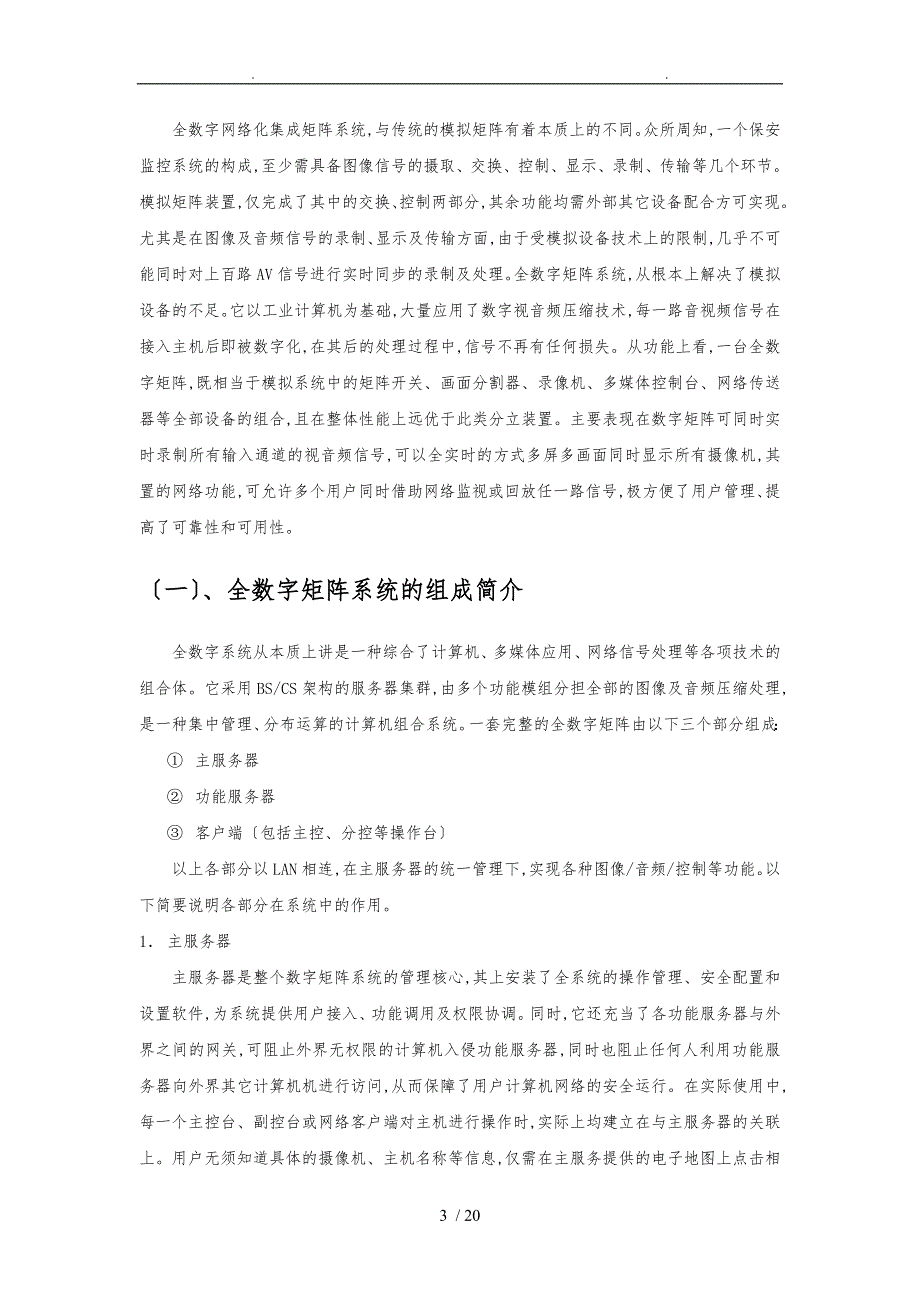 . .

全数字网络化集成矩阵系统,与传统的模拟矩阵有着本质上的不同。众所周知,一个保安监控系统的构成,至少需具备图像信号的摄取、交换、控制、显示、录制、传输等几个环节。模拟矩阵装置,仅完成了其中的交换、控制两部分,其余功能均需外部其它设备配合方可实现。尤其是在图像及音频信号的录制、显示及传输方面,由于受模拟设备技术上的限制,几乎不可能同时对上百路AV信号进行实时同步的录制及处理。全数字矩阵系统,从根本上解决了模拟设备的不足。它以工业计算机为基础,大量应用了数字视音频压缩技术,每一路音视频信号在接入主机后即被数字化,在其后的处理过程中,信号不再有任何损失。从功能上看,一台全数字矩阵,既相当于模拟系统中的矩阵开关、画面分割器、录像机、多媒体控制台、网络传送器等全部设备的组合,且在整体性能上远优于此类分立装置。主要表现在数字矩阵可同时实时录制所有输入通道的视音频信号,可以全实时的方式多屏多画面同时显示所有摄像机,其置的网络功能,可允许多个用户同时借助网络监视或回放任一路信号,极方便了用户管理、提高了可靠性和可用性。

〔一〕、全数字矩阵系统的组成简介

全数字系统从本质上讲是一种综合了计算机、多媒体应用、网络信号处理等各项技术的组合体。它采用BS/CS架构的服务器集群,由多个功能模组分担全部的图像及音频压缩处理,是一种集中管理、分布运算的计算机组合系统。一套完整的全数字矩阵由以下三个部分组成:

① 主服务器

② 功能服务器

③ 客户端〔包括主控、分控等操作台〕

以上各部分以LAN相连,在主服务器的统一管理下,实现各种图像/音频/控制等功能。以下简要说明各部分在系统中的作用。

1. 主服务器

主服务器是整个数字矩阵系统的管理核心,其上安装了全系统的操作管理、安全配置和设置软件,为系统提供用户接入、功能调用及权限协调。同时,它还充当了各功能服务器与外界之间的网关,可阻止外界无权限的计算机入侵功能服务器,同时也阻止任何人利用功能服务器向外界其它计算机机进行访问,从而保障了用户计算机网络的安全运行。在实际使用中,每一个主控台、副控台或网络客户端对主机进行操作时,实际上均建立在与主服务器的关联上。用户无须知道具体的摄像机、主机名称等信息,仅需在主服务提供的电子地图上点击相

3 / 20